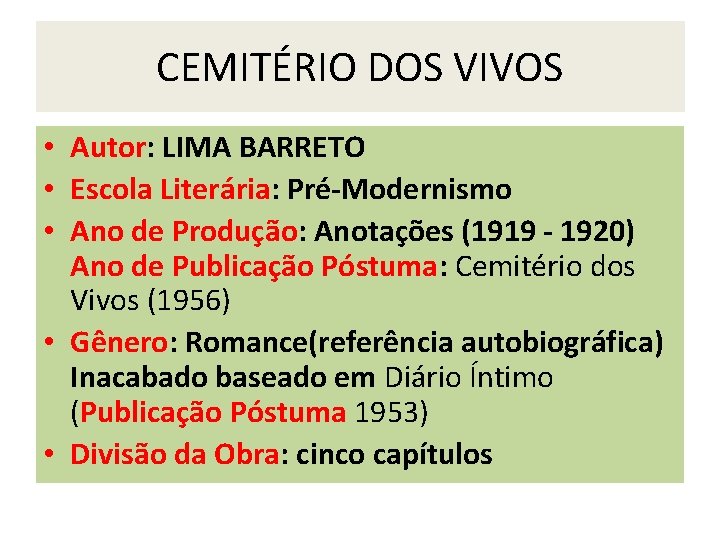 CEMITÉRIO DOS VIVOS

• Autor: LIMA BARRETO
• Escola Literária: Pré-Modernismo
• Ano de Produção: Anotações (1919 - 1920) Ano de Publicação Póstuma: Cemitério dos Vivos (1956)
• Gênero: Romance(referência autobiográfica) Inacabado baseado em Diário Íntimo (Publicação Póstuma 1953)
• Divisão da Obra: cinco capítulos